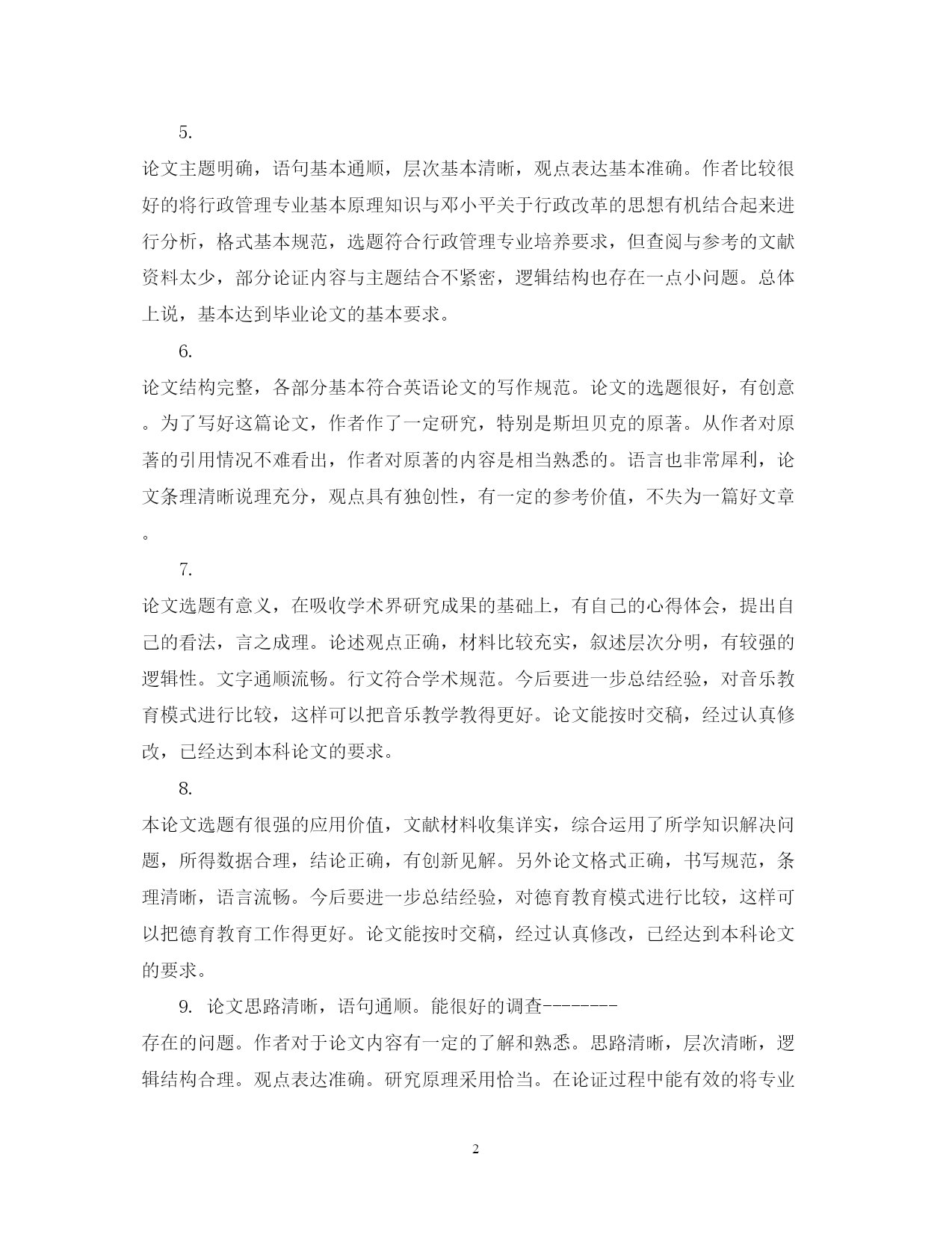 5.

论文主题明确，语句基本通顺，层次基本清晰，观点表达基本准确。作者比较很好的将行政管理专业基本原理知识与邓小平关于行政改革的思想有机结合起来进行分析，格式基本规范，选题符合行政管理专业培养要求，但查阅与参考的文献资料太少，部分论证内容与主题结合不紧密，逻辑结构也存在一点小问题。总体上说，基本达到毕业论文的基本要求。

6.

论文结构完整，各部分基本符合英语论文的写作规范。论文的选题很好，有创意。为了写好这篇论文，作者作了一定研究，特别是斯坦贝克的原著。从作者对原著的引用情况不难看出，作者对原著的内容是相当熟悉的。语言也非常犀利，论文条理清晰说理充分，观点具有独创性，有一定的参考价值，不失为一篇好文章。

7.

论文选题有意义，在吸收学术界研究成果的基础上，有自己的心得体会，提出自己的看法，言之成理。论述观点正确，材料比较充实，叙述层次分明，有较强的逻辑性。文字通顺流畅。行文符合学术规范。今后要进一步总结经验，对音乐教育模式进行比较，这样可以把音乐教学教得更好。论文能按时交稿，经过认真修改，已经达到本科论文的要求。

8.

本论文选题有很强的应用价值，文献材料收集详实，综合运用了所学知识解决问题，所得数据合理，结论正确，有创新见解。另外论文格式正确，书写规范，条理清晰，语言流畅。今后要进一步总结经验，对德育教育模式进行比较，这样可以把德育教育工作得更好。论文能按时交稿，经过认真修改，已经达到本科论文的要求。

9. 论文思路清晰，语句通顺。能很好的调查--------存在的问题。作者对于论文内容有一定的了解和熟悉。思路清晰，层次清晰，逻辑结构合理。观点表达准确。研究原理采用恰当。在论证过程中能有效的将专业

2